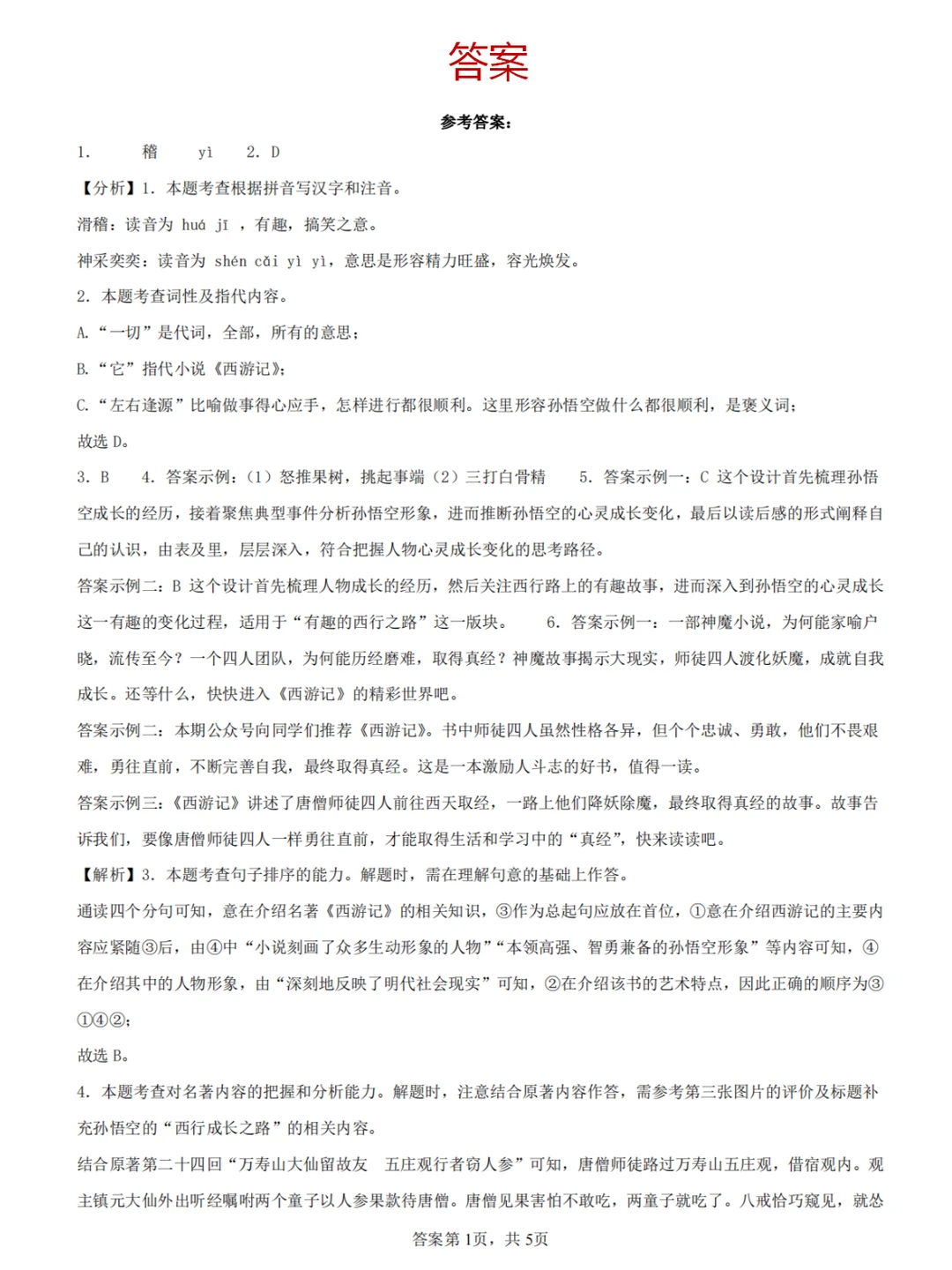 答案

参考答案：

1.　　稽　　yì　　2. D

【分析】1. 本题考查根据拼音写汉字和注音。

滑稽：读音为 huá jī ，有趣，搞笑之意。

神采奕奕：读音为 shén cǎi yì yì，意思是形容精力旺盛，容光焕发。

2. 本题考查词性及指代内容。

A. “一切”是代词，全部，所有的意思；

B. “它”指代小说《西游记》；

C. “左右逢源”比喻做事得心应手，怎样进行都很顺利。这里形容孙悟空做什么都很顺利，是褒义词；

故选 D。

3. B　　4. 答案示例：（1）怒推果树，挑起事端（2）三打白骨精　　5. 答案示例一：C 这个设计首先梳理孙悟空成长的经历，接着聚焦典型事件分析孙悟空形象，进而推断孙悟空的心灵成长变化，最后以读后感的形式阐释自己的认识，由表及里，层层深入，符合把握人物心灵成长变化的思考路径。

答案示例二：B 这个设计首先梳理人物成长的经历，然后关注西行路上的有趣故事，进而深入到孙悟空的心灵成长这一有趣的变化过程，适用于“有趣的西行之路”这一版块。　　6. 答案示例一：一部神魔小说，为何能家喻户晓，流传至今？一个四人团队，为何能历经磨难，取得真经？神魔故事揭示大现实，师徒四人渡化妖魔，成就自我成长。还等什么，快快进入《西游记》的精彩世界吧。

答案示例二：本期公众号向同学们推荐《西游记》。书中师徒四人虽然性格各异，但个个忠诚、勇敢，他们不畏艰难，勇往直前，不断完善自我，最终取得真经。这是一本激励人斗志的好书，值得一读。

答案示例三：《西游记》讲述了唐僧师徒四人前往西天取经，一路上他们降妖除魔，最终取得真经的故事。故事告诉我们，要像唐僧师徒四人一样勇往直前，才能取得生活和学习中的“真经”，快来读读吧。

【解析】3. 本题考查句子排序的能力。解题时，需在理解句意的基础上作答。

通读四个分句可知，意在介绍名著《西游记》的相关知识，③作为总起句应放在首位，①意在介绍西游记的主要内容应紧随③后，由④中“小说刻画了众多生动形象的人物”“本领高强、智勇兼备的孙悟空形象”等内容可知，④在介绍其中的人物形象，由“深刻地反映了明代社会现实”可知，②在介绍该书的艺术特点，因此正确的顺序为③①④②；

故选 B。

4. 本题考查对名著内容的把握和分析能力。解题时，注意结合原著内容作答，需参考第三张图片的评价及标题补充孙悟空的“西行成长之路”的相关内容。

结合原著第二十四回“万寿山大仙留故友　五庄观行者窃人参”可知，唐僧师徒路过万寿山五庄观，借宿观内。观主镇元大仙外出听经嘱咐两个童子以人参果款待唐僧。唐僧见果害怕不敢吃，两童子就吃了。八戒恰巧窥见，就怂

答案第 1页，共 5页